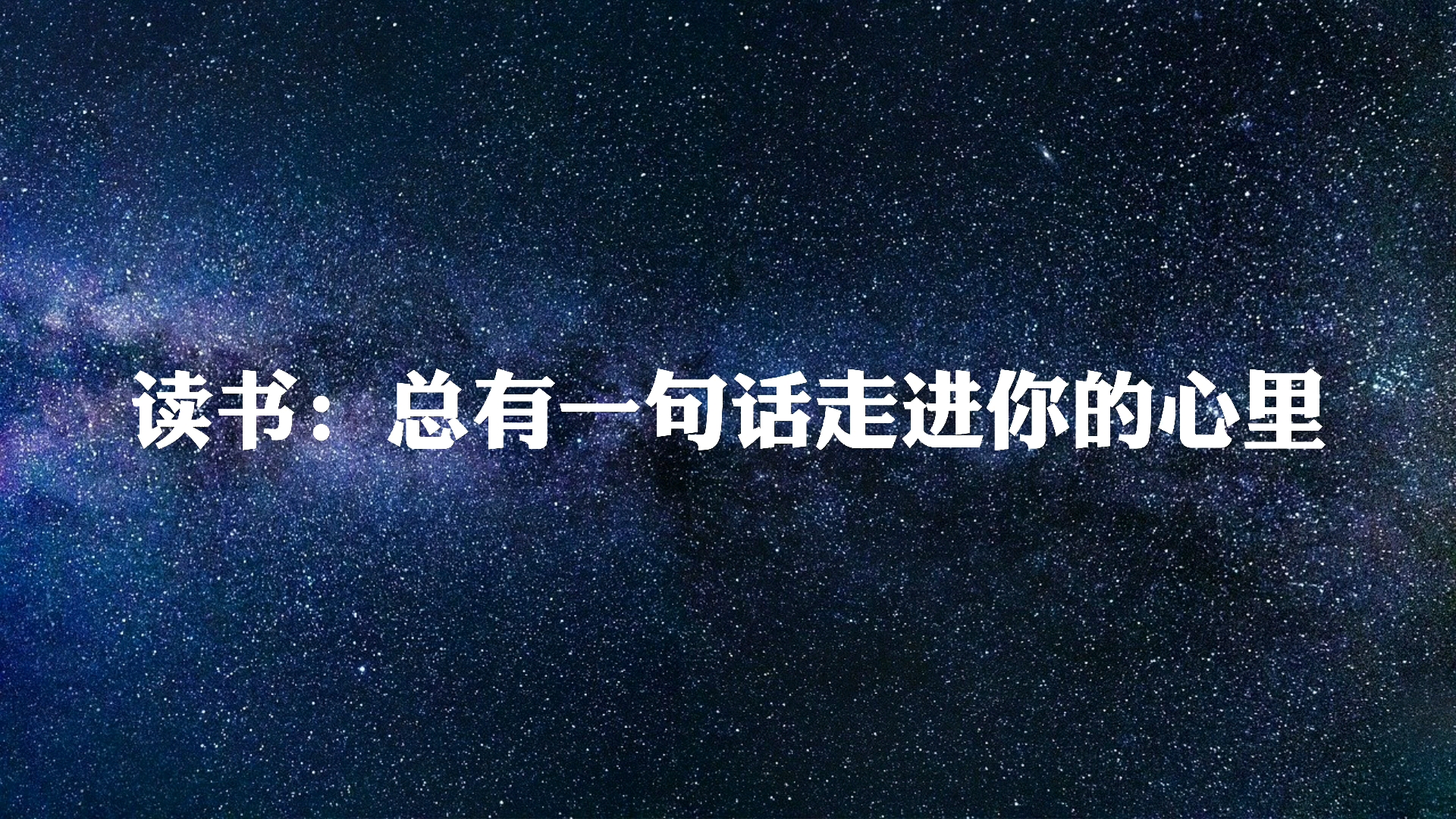 读书：总有一句话走进你的心里